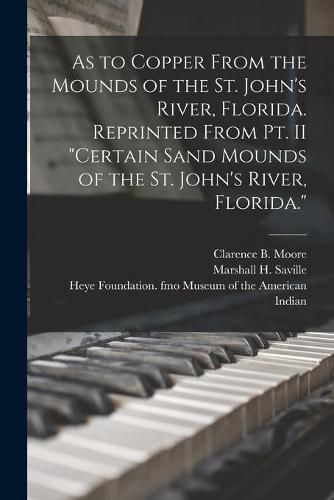 As to Copper From the Mounds of the St. John's River, Florida. Reprinted From Pt. II "Certain Sand Mounds of the St. John's River, Florida."

Clarence B. Moore
Marshall H. Saville
Heye Foundation. fmo Museum of the American Indian